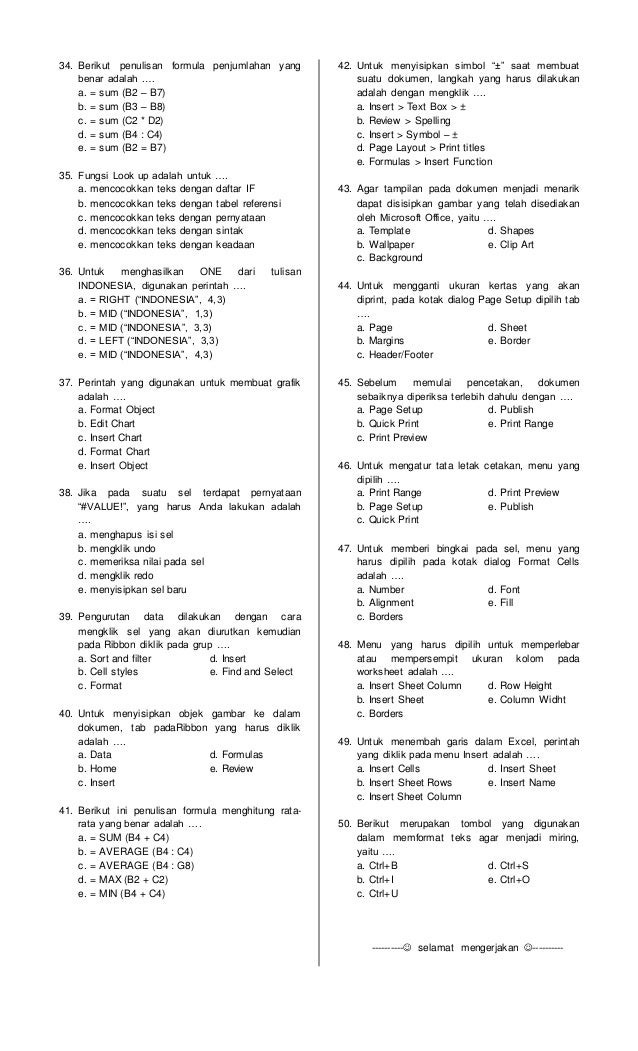 34. Berikut penulisan formula penjumlahan yang benar adalah ….
a. = sum (B2 – B7)
b. = sum (B3 – B8)
c. = sum (C2 * D2)
d. = sum (B4 : C4)
e. = sum (B2 = B7)

35. Fungsi Look up adalah untuk ….
a. mencocokkan teks dengan daftar IF
b. mencocokkan teks dengan tabel referensi
c. mencocokkan teks dengan pernyataan
d. mencocokkan teks dengan sintak
e. mencocokkan teks dengan keadaan

36. Untuk menghasilkan ONE dari tulisan INDONESIA, digunakan perintah ….
a. = RIGHT ("INDONESIA", 4,3)
b. = MID ("INDONESIA", 1,3)
c. = MID ("INDONESIA", 3,3)
d. = LEFT ("INDONESIA", 3,3)
e. = MID ("INDONESIA", 4,3)

37. Perintah yang digunakan untuk membuat grafik adalah ….
a. Format Object
b. Edit Chart
c. Insert Chart
d. Format Chart
e. Insert Object

38. Jika pada suatu sel terdapat pernyataan "#VALUE!", yang harus Anda lakukan adalah ….
a. menghapus isi sel
b. mengklik undo
c. memeriksa nilai pada sel
d. mengklik redo
e. menyisipkan sel baru

39. Pengurutan data dilakukan dengan cara mengklik sel yang akan diurutkan kemudian pada Ribbon diklik pada grup ….
a. Sort and filter
b. Cell styles
c. Format
d. Insert
e. Find and Select

40. Untuk menyisipkan objek gambar ke dalam dokumen, tab padaRibbon yang harus diklik adalah ….
a. Data
b. Home
c. Insert
d. Formulas
e. Review

41. Berikut ini penulisan formula menghitung rata-rata yang benar adalah ….
a. = SUM (B4 + C4)
b. = AVERAGE (B4 : C4)
c. = AVERAGE (B4 : G8)
d. = MAX (B2 + C2)
e. = MIN (B4 + C4)

42. Untuk menyisipkan simbol "±" saat membuat suatu dokumen, langkah yang harus dilakukan adalah dengan mengklik ….
a. Insert > Text Box > ±
b. Review > Spelling
c. Insert > Symbol – ±
d. Page Layout > Print titles
e. Formulas > Insert Function

43. Agar tampilan pada dokumen menjadi menarik dapat disisipkan gambar yang telah disediakan oleh Microsoft Office, yaitu ….
a. Template
b. Wallpaper
c. Background
d. Shapes
e. Clip Art

44. Untuk mengganti ukuran kertas yang akan diprint, pada kotak dialog Page Setup dipilih tab ….
a. Page
b. Margins
c. Header/Footer
d. Sheet
e. Border

45. Sebelum memulai pencetakan, dokumen sebaiknya diperiksa terlebih dahulu dengan ….
a. Page Setup
b. Quick Print
c. Print Preview
d. Publish
e. Print Range

46. Untuk mengatur tata letak cetakan, menu yang dipilih ….
a. Print Range
b. Page Setup
c. Quick Print
d. Print Preview
e. Publish

47. Untuk memberi bingkai pada sel, menu yang harus dipilih pada kotak dialog Format Cells adalah ….
a. Number
b. Alignment
c. Borders
d. Font
e. Fill

48. Menu yang harus dipilih untuk memperlebar atau mempersempit ukuran kolom pada worksheet adalah ….
a. Insert Sheet Column
b. Insert Sheet
c. Borders
d. Row Height
e. Column Widht

49. Untuk menembah garis dalam Excel, perintah yang diklik pada menu Insert adalah ….
a. Insert Cells
b. Insert Sheet Rows
c. Insert Sheet Column
d. Insert Sheet
e. Insert Name

50. Berikut merupakan tombol yang digunakan dalam memformat teks agar menjadi miring, yaitu ….
a. Ctrl+B
b. Ctrl+I
c. Ctrl+U
d. Ctrl+S
e. Ctrl+O

---------☺ selamat mengerjakan ☺---------